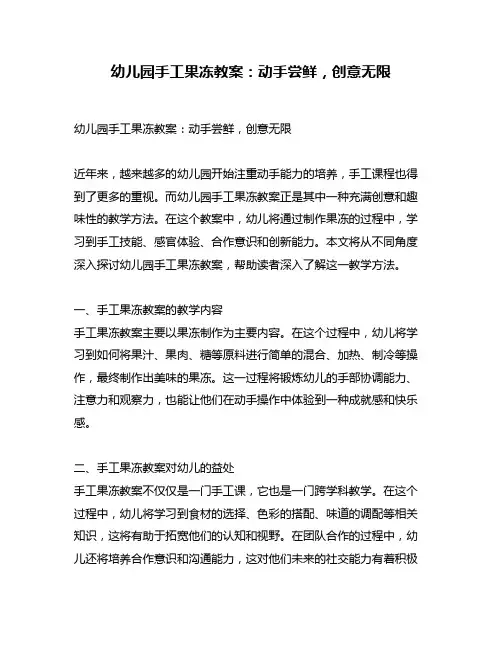 幼儿园手工果冻教案：动手尝鲜，创意无限

幼儿园手工果冻教案：动手尝鲜，创意无限

近年来，越来越多的幼儿园开始注重动手能力的培养，手工课程也得到了更多的重视。而幼儿园手工果冻教案正是其中一种充满创意和趣味性的教学方法。在这个教案中，幼儿将通过制作果冻的过程中，学习到手工技能、感官体验、合作意识和创新能力。本文将从不同角度深入探讨幼儿园手工果冻教案，帮助读者深入了解这一教学方法。

一、手工果冻教案的教学内容
手工果冻教案主要以果冻制作为主要内容。在这个过程中，幼儿将学习到如何将果汁、果肉、糖等原料进行简单的混合、加热、制冷等操作，最终制作出美味的果冻。这一过程将锻炼幼儿的手部协调能力、注意力和观察力，也能让他们在动手操作中体验到一种成就感和快乐感。

二、手工果冻教案对幼儿的益处
手工果冻教案不仅仅是一门手工课，它也是一门跨学科教学。在这个过程中，幼儿将学习到食材的选择、色彩的搭配、味道的调配等相关知识，这将有助于拓宽他们的认知和视野。在团队合作的过程中，幼儿还将培养合作意识和沟通能力，这对他们未来的社交能力有着积极